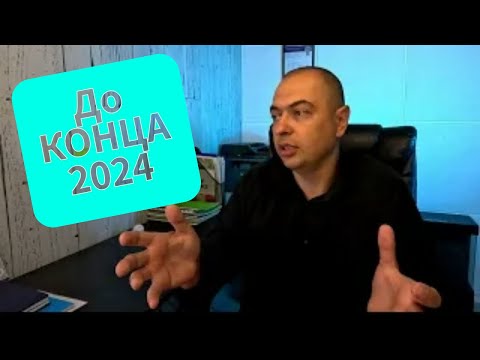 До
КОНЦА
2024